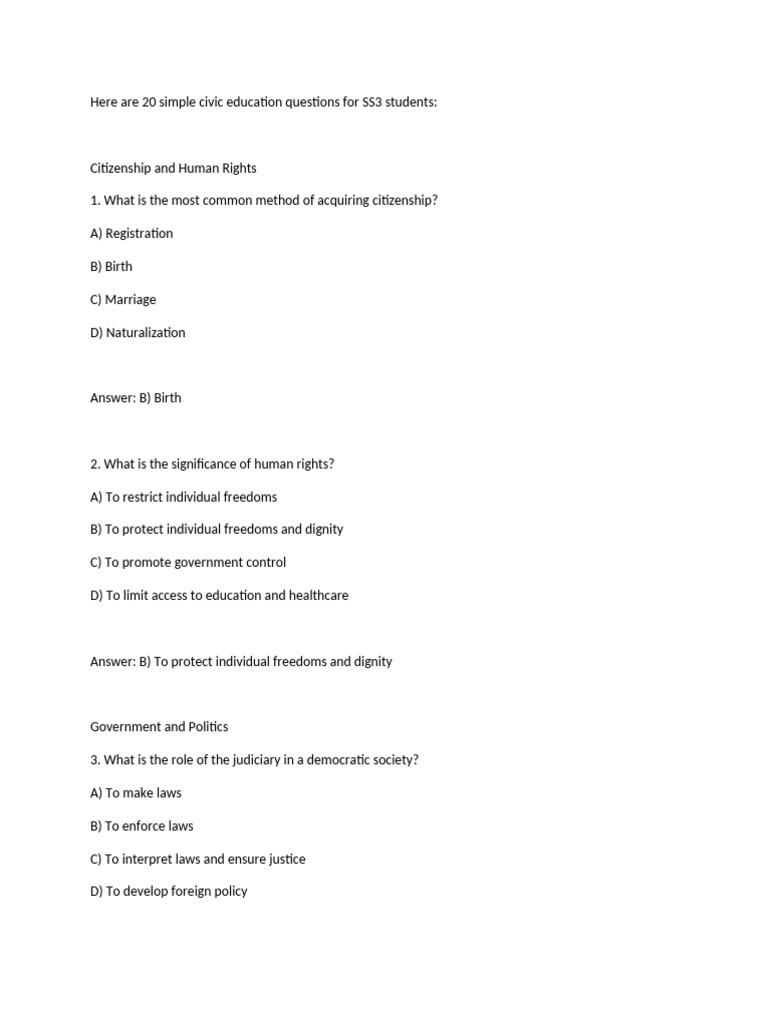 Here are 20 simple civic education questions for SS3 students:

Citizenship and Human Rights

1. What is the most common method of acquiring citizenship?

A) Registration

B) Birth

C) Marriage

D) Naturalization

Answer: B) Birth

2. What is the significance of human rights?

A) To restrict individual freedoms

B) To protect individual freedoms and dignity

C) To promote government control

D) To limit access to education and healthcare

Answer: B) To protect individual freedoms and dignity

Government and Politics

3. What is the role of the judiciary in a democratic society?

A) To make laws

B) To enforce laws

C) To interpret laws and ensure justice

D) To develop foreign policy